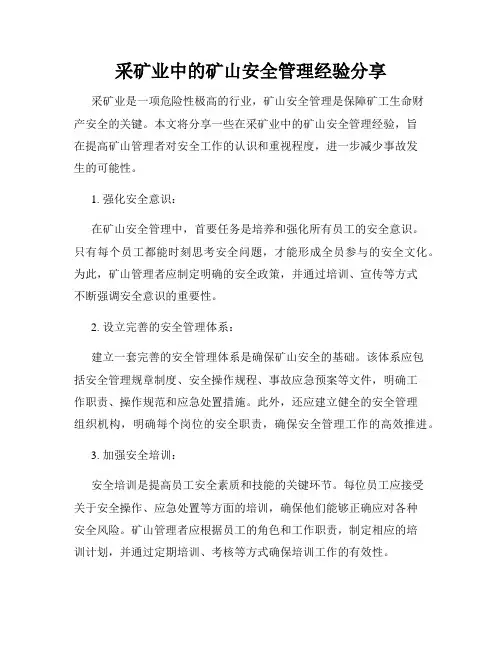 采矿业中的矿山安全管理经验分享

采矿业是一项危险性极高的行业，矿山安全管理是保障矿工生命财产安全的关键。本文将分享一些在采矿业中的矿山安全管理经验，旨在提高矿山管理者对安全工作的认识和重视程度，进一步减少事故发生的可能性。

1. 强化安全意识：

在矿山安全管理中，首要任务是培养和强化所有员工的安全意识。只有每个员工都能时刻思考安全问题，才能形成全员参与的安全文化。为此，矿山管理者应制定明确的安全政策，并通过培训、宣传等方式不断强调安全意识的重要性。

2. 设立完善的安全管理体系：

建立一套完善的安全管理体系是确保矿山安全的基础。该体系应包括安全管理规章制度、安全操作规程、事故应急预案等文件，明确工作职责、操作规范和应急处置措施。此外，还应建立健全的安全管理组织机构，明确每个岗位的安全职责，确保安全管理工作的高效推进。

3. 加强安全培训：

安全培训是提高员工安全素质和技能的关键环节。每位员工应接受关于安全操作、应急处置等方面的培训，确保他们能够正确应对各种安全风险。矿山管理者应根据员工的角色和工作职责，制定相应的培训计划，并通过定期培训、考核等方式确保培训工作的有效性。